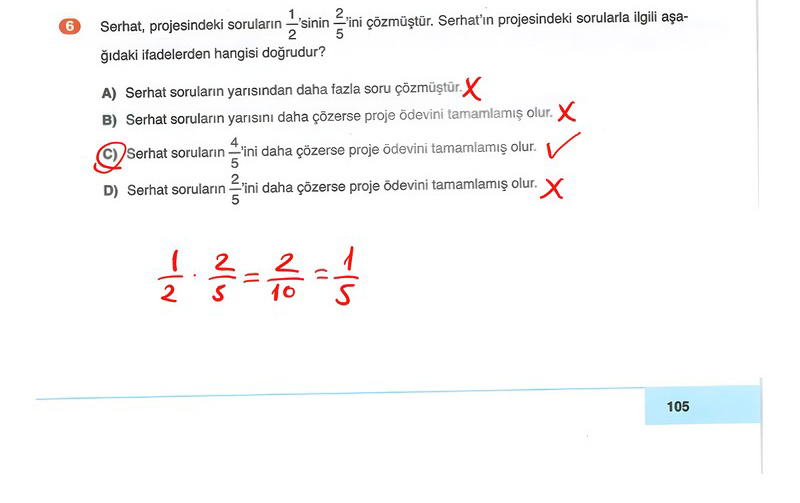 6 Serhat, projesindeki soruların $\frac{1}{2}$'sinin $\frac{2}{5}$'ini çözmüştür. Serhat'ın projesindeki sorularla ilgili aşağıdaki ifadelerden hangisi doğrudur?

A) Serhat soruların yarısından daha fazla soru çözmüştür. X

B) Serhat soruların yarısını daha çözerse proje ödevini tamamlamış olur. X

C) Serhat soruların $\frac{4}{5}$'ini daha çözerse proje ödevini tamamlamış olur. ✓

D) Serhat soruların $\frac{2}{5}$'ini daha çözerse proje ödevini tamamlamış olur. X

$\frac{1}{2} \cdot \frac{2}{5} = \frac{2}{10} = \frac{1}{5}$

105